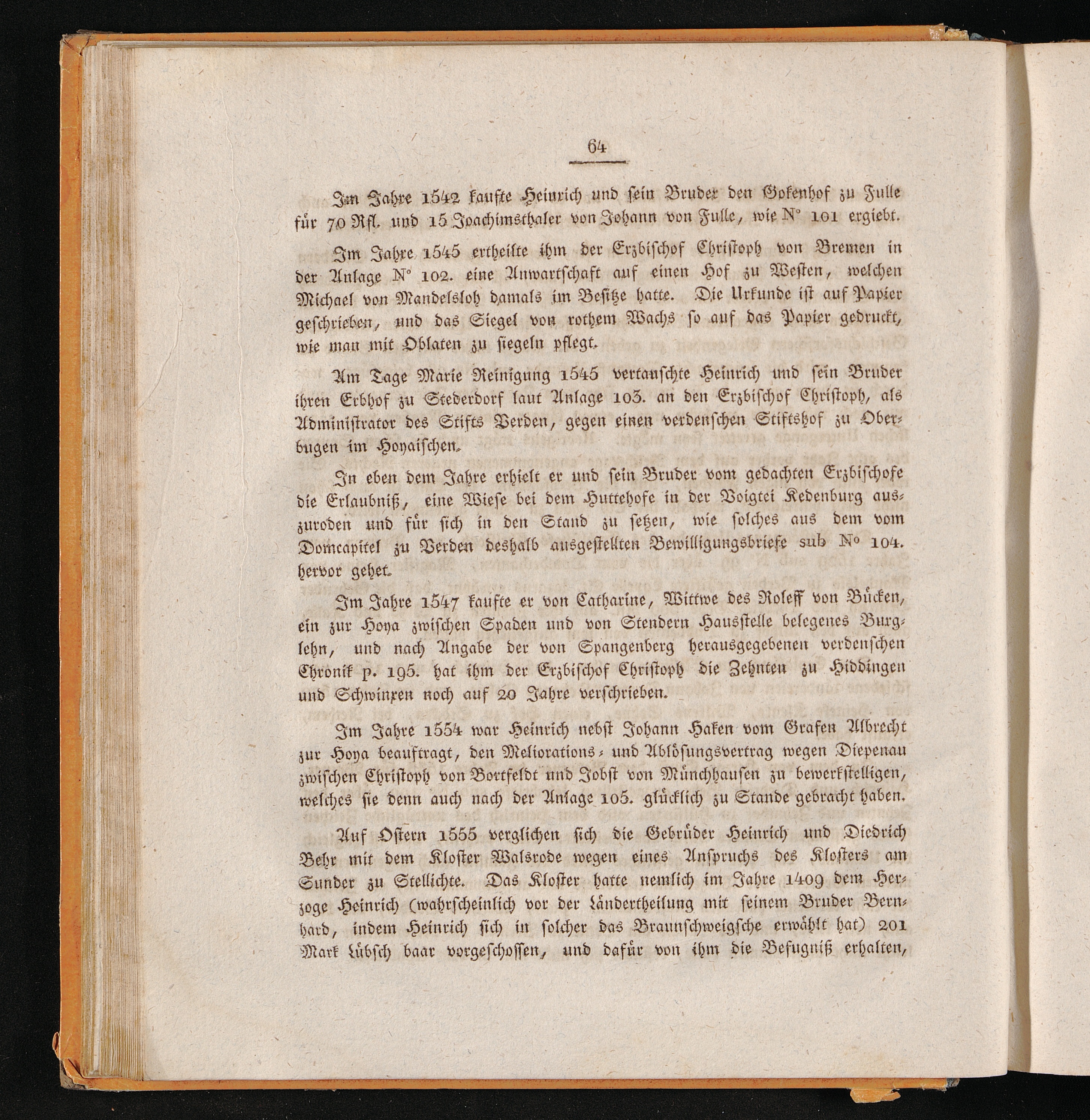 64

Im Jahre 1542 kaufte Heinrich und sein Bruder den Gokenhof zu Fulle für 70 Rfl. und 15 Joachimsthaler von Johann von Fulle, wie N° 101 ergiebt.

Im Jahre 1545 ertheilte ihm der Erzbischof Christoph von Bremen in der Anlage N° 102. eine Anwartschaft auf einen Hof zu Westen, welchen Michael von Mandelsloh damals im Besitze hatte. Die Urkunde ist auf Papier geschrieben, und das Siegel von rothem Wachs so auf das Papier gedruckt, wie man mit Oblaten zu siegeln pflegt.

Am Tage Marie Reinigung 1545 vertauschte Heinrich und sein Bruder ihren Erbhof zu Stederdorf laut Anlage 103. an den Erzbischof Christoph, als Administrator des Stifts Verden, gegen einen verdenschen Stiftshof zu Oberbugen im Hoyaischen.

In eben dem Jahre erhielt er und sein Bruder vom gedachten Erzbischofe die Erlaubniß, eine Wiese bei dem Huttehofe in der Voigtei Kedenburg auszuroden und für sich in den Stand zu setzen, wie solches aus dem vom Domcapitel zu Verden deshalb ausgestellten Bewilligungsbriefe sub N° 104. hervor gehet.

Im Jahre 1547 kaufte er von Catharine, Wittwe des Roleff von Bücken, ein zur Hoya zwischen Spaden und von Stendern Hausstelle belegenes Burglehn, und nach Angabe der von Spangenberg herausgegebenen verdenschen Chronik p. 195. hat ihm der Erzbischof Christoph die Zehnten zu Hiddingen und Schwinxen noch auf 20 Jahre verschrieben.

Im Jahre 1554 war Heinrich nebst Johann Haken vom Grafen Albrecht zur Hoya beauftragt, den Meliorations- und Ablösungsvertrag wegen Diepenau zwischen Christoph von Bortfeldt und Jobst von Münchhausen zu bewerkstelligen, welches sie denn auch nach der Anlage 105. glücklich zu Stande gebracht haben.

Auf Ostern 1555 verglichen sich die Gebrüder Heinrich und Diedrich Behr mit dem Kloster Walsrode wegen eines Anspruchs des Klosters am Sunder zu Stellichte. Das Kloster hatte nemlich im Jahre 1409 dem Herzoge Heinrich (wahrscheinlich vor der Ländertheilung mit seinem Bruder Bernhard, indem Heinrich sich in solcher das Braunschweigsche erwählt hat) 201 Mark Lübsch baar vorgeschossen, und dafür von ihm die Befugniß erhalten,